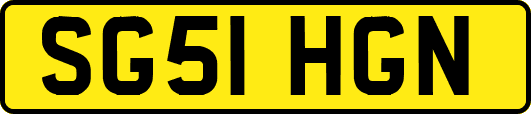 SG51 HGN